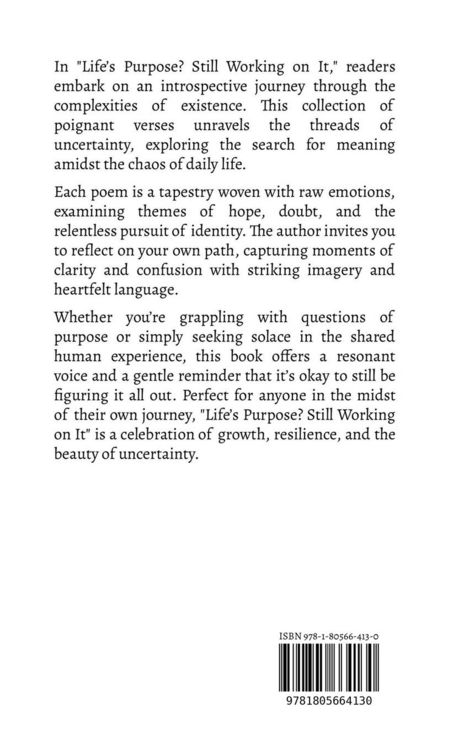 In "Life's Purpose? Still Working on It," readers embark on an introspective journey through the complexities of existence. This collection of poignant verses unravels the threads of uncertainty, exploring the search for meaning amidst the chaos of daily life.

Each poem is a tapestry woven with raw emotions, examining themes of hope, doubt, and the relentless pursuit of identity. The author invites you to reflect on your own path, capturing moments of clarity and confusion with striking imagery and heartfelt language.

Whether you're grappling with questions of purpose or simply seeking solace in the shared human experience, this book offers a resonant voice and a gentle reminder that it's okay to still be figuring it all out. Perfect for anyone in the midst of their own journey, "Life's Purpose? Still Working on It" is a celebration of growth, resilience, and the beauty of uncertainty.

ISBN 978-1-80566-413-0

9781805664130